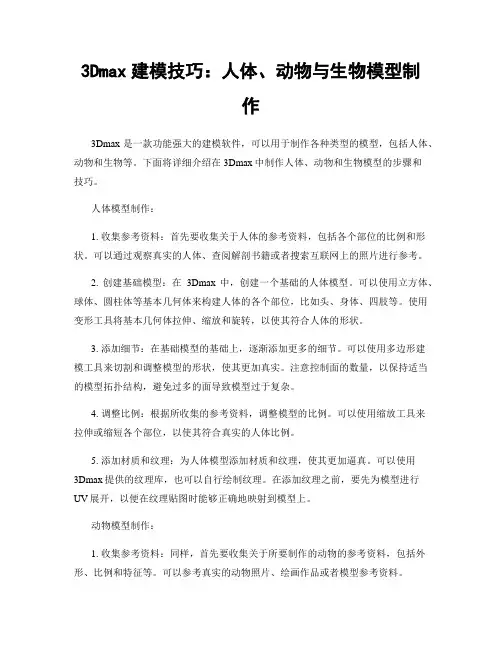 3Dmax 建模技巧：人体、动物与生物模型制作

3Dmax 是一款功能强大的建模软件，可以用于制作各种类型的模型，包括人体、动物和生物等。下面将详细介绍在 3Dmax 中制作人体、动物和生物模型的步骤和技巧。

人体模型制作：

1. 收集参考资料：首先要收集关于人体的参考资料，包括各个部位的比例和形状。可以通过观察真实的人体、查阅解剖书籍或者搜索互联网上的照片进行参考。

2. 创建基础模型：在 3Dmax 中，创建一个基础的人体模型。可以使用立方体、球体、圆柱体等基本几何体来构建人体的各个部位，比如头、身体、四肢等。使用变形工具将基本几何体拉伸、缩放和旋转，以使其符合人体的形状。

3. 添加细节：在基础模型的基础上，逐渐添加更多的细节。可以使用多边形建模工具来切割和调整模型的形状，使其更加真实。注意控制面的数量，以保持适当的模型拓扑结构，避免过多的面导致模型过于复杂。

4. 调整比例：根据所收集的参考资料，调整模型的比例。可以使用缩放工具来拉伸或缩短各个部位，以使其符合真实的人体比例。

5. 添加材质和纹理：为人体模型添加材质和纹理，使其更加逼真。可以使用 3Dmax 提供的纹理库，也可以自行绘制纹理。在添加纹理之前，要先为模型进行 UV 展开，以便在纹理贴图时能够正确地映射到模型上。

动物模型制作：

1. 收集参考资料：同样，首先要收集关于所要制作的动物的参考资料，包括外形、比例和特征等。可以参考真实的动物照片、绘画作品或者模型参考资料。